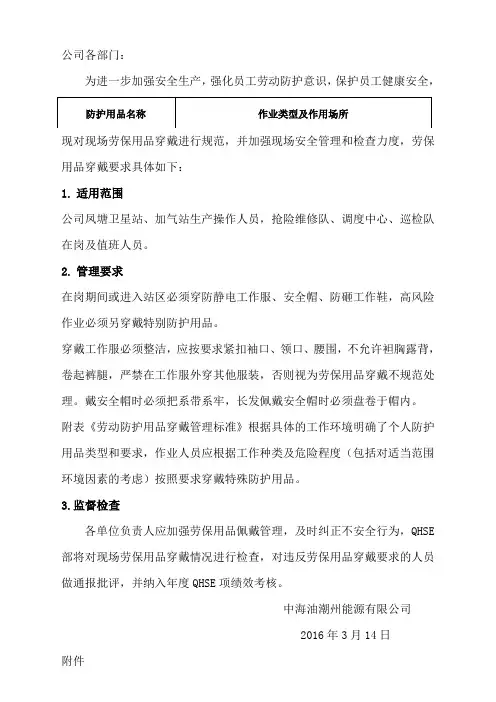 公司各部门：

为进一步加强安全生产，强化员工劳动防护意识，保护员工健康安全，

| 防护用品名称 | 作业类型及作用场所 |
|---|---|

现对现场劳保用品穿戴进行规范，并加强现场安全管理和检查力度，劳保用品穿戴要求具体如下：

1. 适用范围

公司凤塘卫星站、加气站生产操作人员，抢险维修队、调度中心、巡检队在岗及值班人员。

2. 管理要求

在岗期间或进入站区必须穿防静电工作服、安全帽、防砸工作鞋，高风险作业必须另穿戴特别防护用品。

穿戴工作服必须整洁，应按要求紧扣袖口、领口、腰围，不允许袒胸露背，卷起裤腿，严禁在工作服外穿其他服装，否则视为劳保用品穿戴不规范处理。戴安全帽时必须把系带系牢，长发佩戴安全帽时必须盘卷于帽内。

附表《劳动防护用品穿戴管理标准》根据具体的工作环境明确了个人防护用品类型和要求，作业人员应根据工作种类及危险程度（包括对适当范围环境因素的考虑）按照要求穿戴特殊防护用品。

3.监督检查

各单位负责人应加强劳保用品佩戴管理，及时纠正不安全行为，QHSE部将对现场劳保用品穿戴情况进行检查，对违反劳保用品穿戴要求的人员做通报批评，并纳入年度 QHSE 项绩效考核。

中海油潮州能源有限公司

2016 年 3 月 14 日

附件